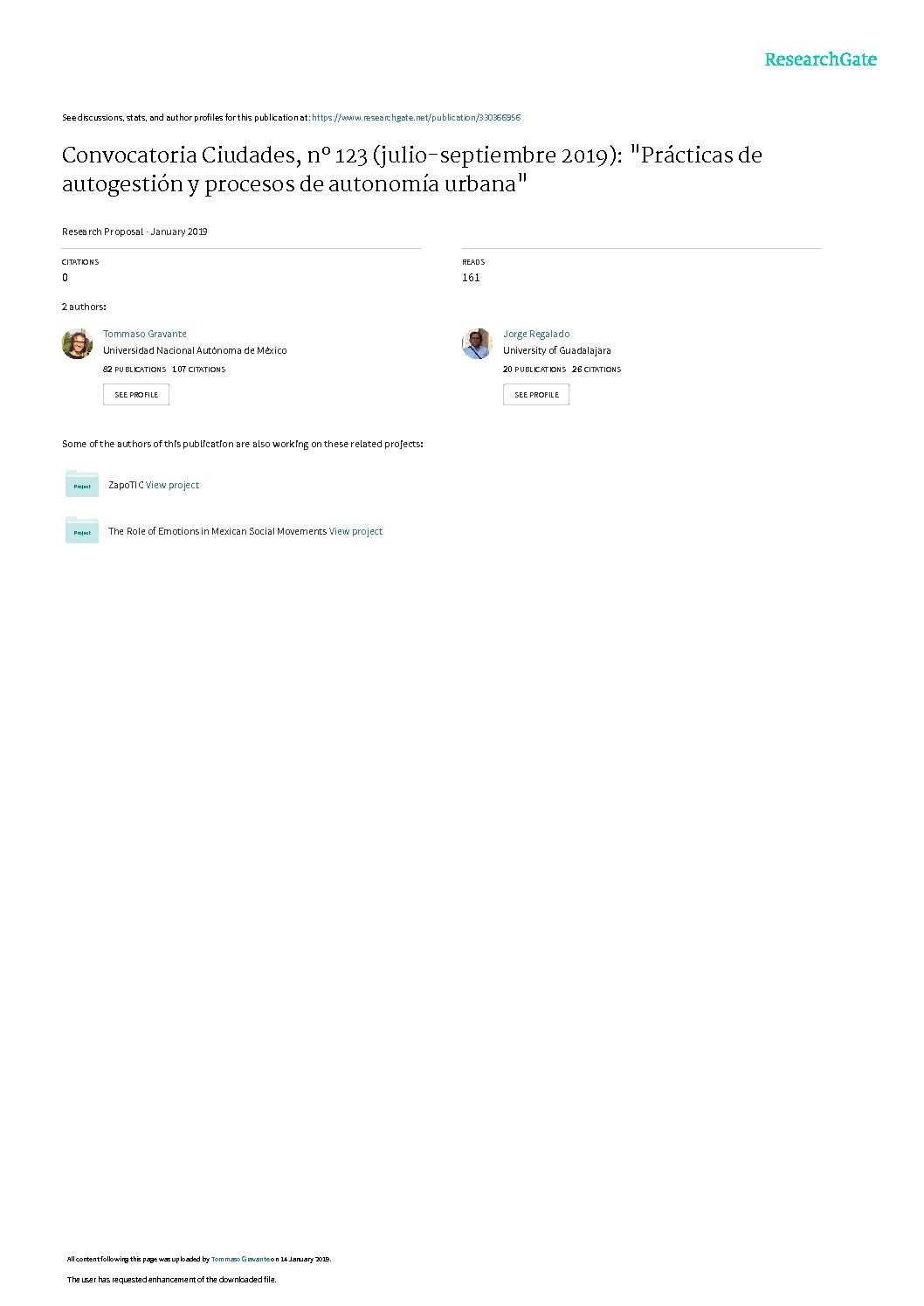 ResearchGate

See discussions, stats, and author profiles for this publication at: https://www.researchgate.net/publication/330366956

Convocatoria Ciudades, nº 123 (julio-septiembre 2019): "Prácticas de autogestión y procesos de autonomía urbana"

Research Proposal · January 2019

CITATIONS
0

READS
161

2 authors:

Tommaso Gravante
Universidad Nacional Autónoma de México
82 PUBLICATIONS 107 CITATIONS
SEE PROFILE

Jorge Regalado
University of Guadalajara
20 PUBLICATIONS 26 CITATIONS
SEE PROFILE

Some of the authors of this publication are also working on these related projects:

Project
ZapoTIC View project

Project
The Role of Emotions in Mexican Social Movements View project

All content following this page was uploaded by Tommaso Gravante on 14 January 2019.

The user has requested enhancement of the downloaded file.